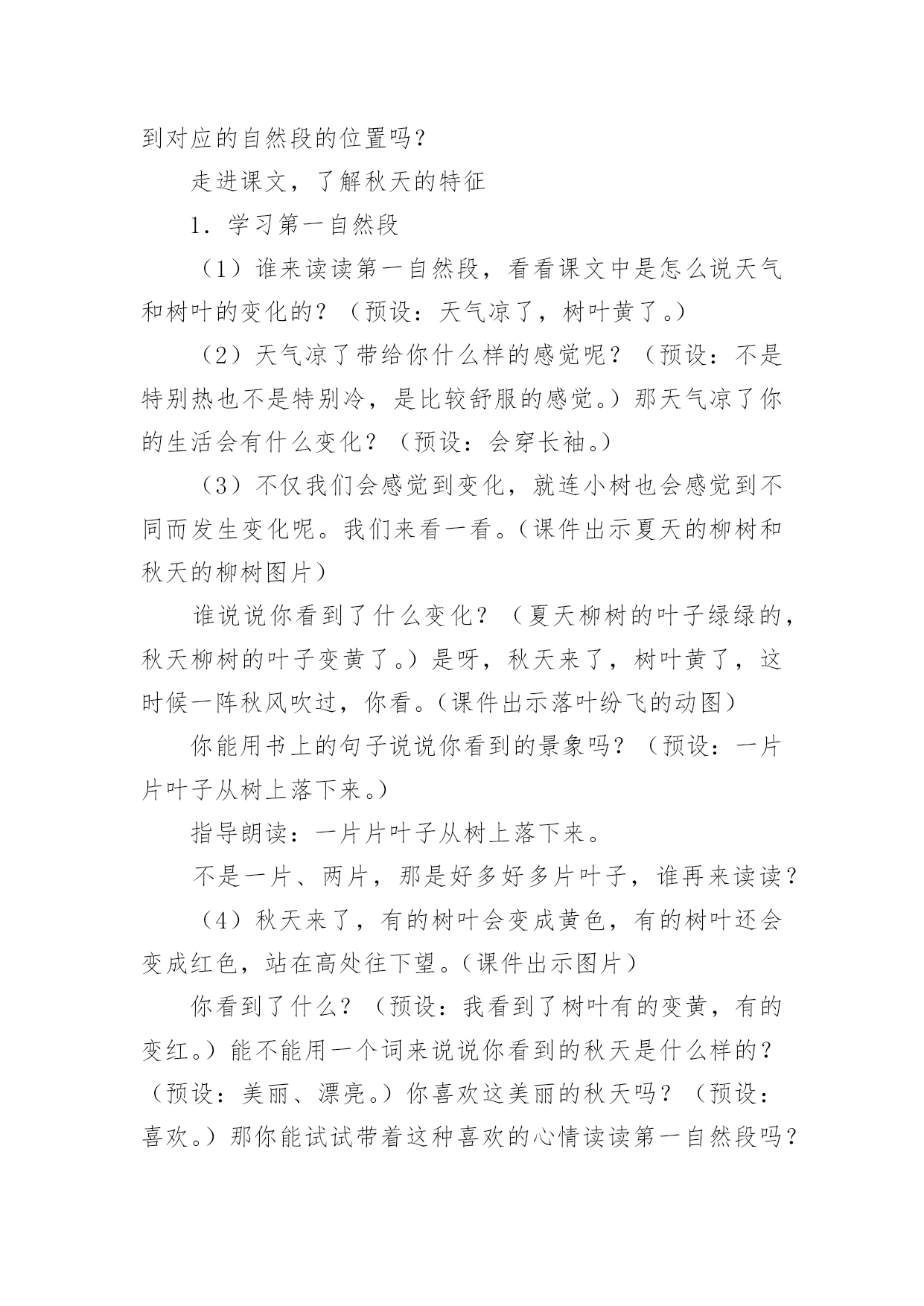 到对应的自然段的位置吗？

走进课文，了解秋天的特征

1．学习第一自然段

（1）谁来读读第一自然段，看看课文中是怎么说天气和树叶的变化的？（预设：天气凉了，树叶黄了。）

（2）天气凉了带给你什么样的感觉呢？（预设：不是特别热也不是特别冷，是比较舒服的感觉。）那天气凉了你的生活会有什么变化？（预设：会穿长袖。）

（3）不仅我们会感觉到变化，就连小树也会感觉到不同而发生变化呢。我们来看一看。（课件出示夏天的柳树和秋天的柳树图片）

谁说说你看到了什么变化？（夏天柳树的叶子绿绿的，秋天柳树的叶子变黄了。）是呀，秋天来了，树叶黄了，这时候一阵秋风吹过，你看。（课件出示落叶纷飞的动图）

你能用书上的句子说说你看到的景象吗？（预设：一片片叶子从树上落下来。）

指导朗读：一片片叶子从树上落下来。

不是一片、两片，那是好多好多片叶子，谁再来读读？

（4）秋天来了，有的树叶会变成黄色，有的树叶还会变成红色，站在高处往下望。（课件出示图片）

你看到了什么？（预设：我看到了树叶有的变黄，有的变红。）能不能用一个词来说说你看到的秋天是什么样的？（预设：美丽、漂亮。）你喜欢这美丽的秋天吗？（预设：喜欢。）那你能试试带着这种喜欢的心情读读第一自然段吗？